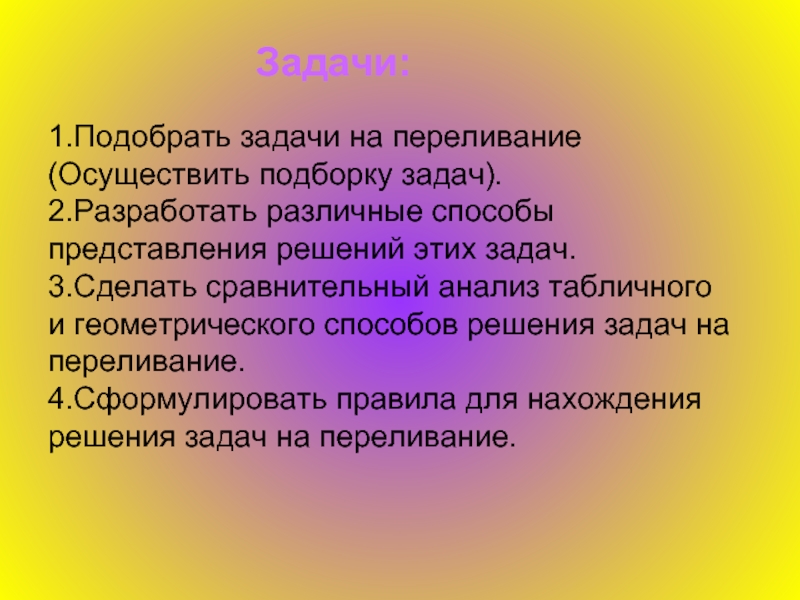 Задачи:

1.Подобрать задачи на переливание (Осуществить подборку задач).
2.Разработать различные способы представления решений этих задач.
3.Сделать сравнительный анализ табличного и геометрического способов решения задач на переливание.
4.Сформулировать правила для нахождения решения задач на переливание.